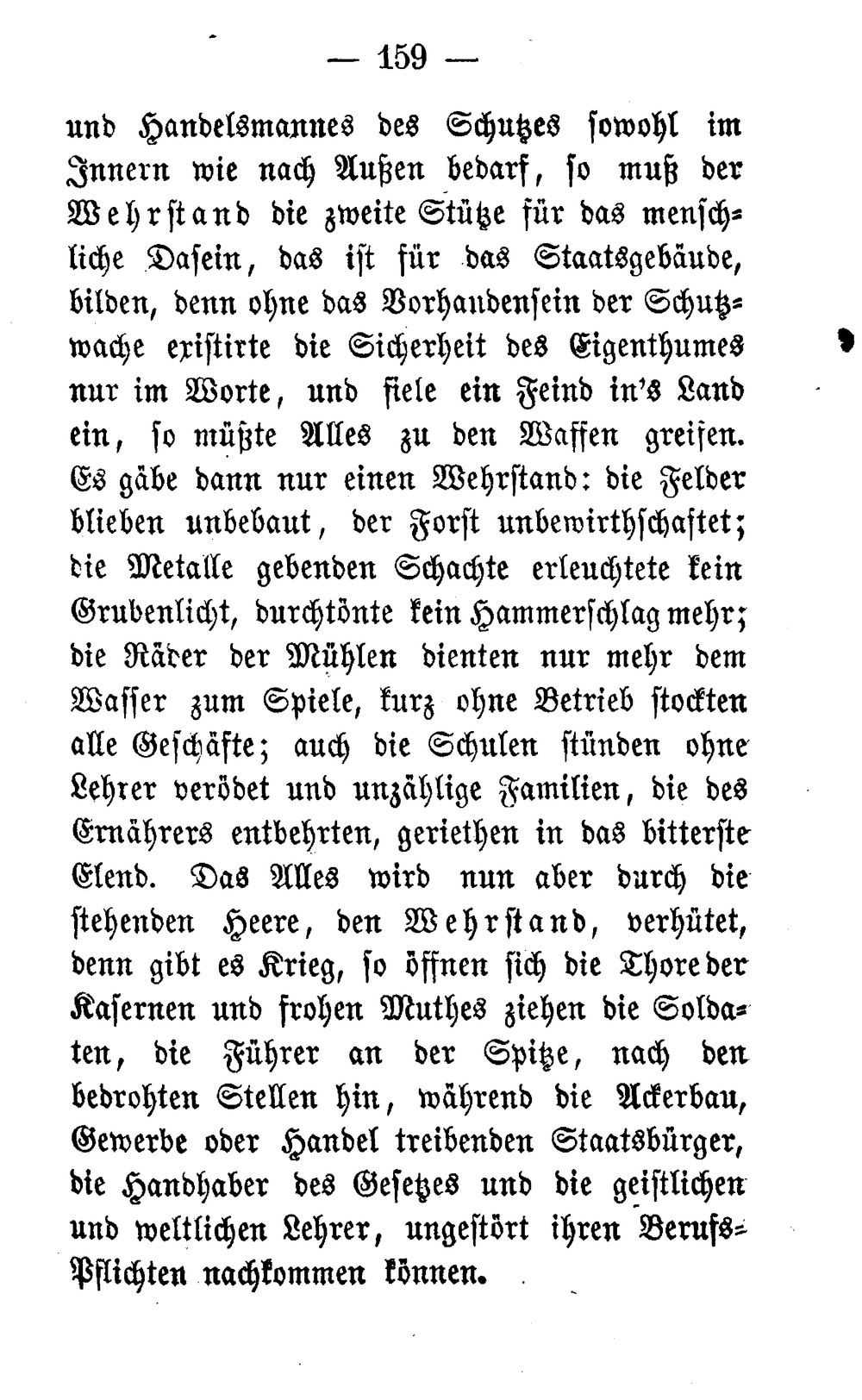 — 159 —

und Handelsmannes des Schutzes sowohl im Innern wie nach Außen bedarf, so muß der Wehrstand die zweite Stütze für das menschliche Dasein, das ist für das Staatsgebäude, bilden, denn ohne das Vorhandensein der Schutzwache existirte die Sicherheit des Eigenthumes nur im Worte, und fiele ein Feind in's Land ein, so müßte Alles zu den Waffen greifen. Es gäbe dann nur einen Wehrstand: die Felder blieben unbebaut, der Forst unbewirthschaftet; die Metalle gebenden Schachte erleuchtete kein Grubenlicht, durchtönte kein Hammerschlag mehr; die Räder der Mühlen dienten nur mehr dem Wasser zum Spiele, kurz ohne Betrieb stockten alle Geschäfte; auch die Schulen stünden ohne Lehrer verödet und unzählige Familien, die des Ernährers entbehrten, geriethen in das bitterste Elend. Das Alles wird nun aber durch die stehenden Heere, den Wehrstand, verhütet, denn gibt es Krieg, so öffnen sich die Thore der Kasernen und frohen Muthes ziehen die Soldaten, die Führer an der Spitze, nach den bedrohten Stellen hin, während die Ackerbau, Gewerbe oder Handel treibenden Staatsbürger, die Handhaber des Gesetzes und die geistlichen und weltlichen Lehrer, ungestört ihren Berufs-Pflichten nachkommen können.